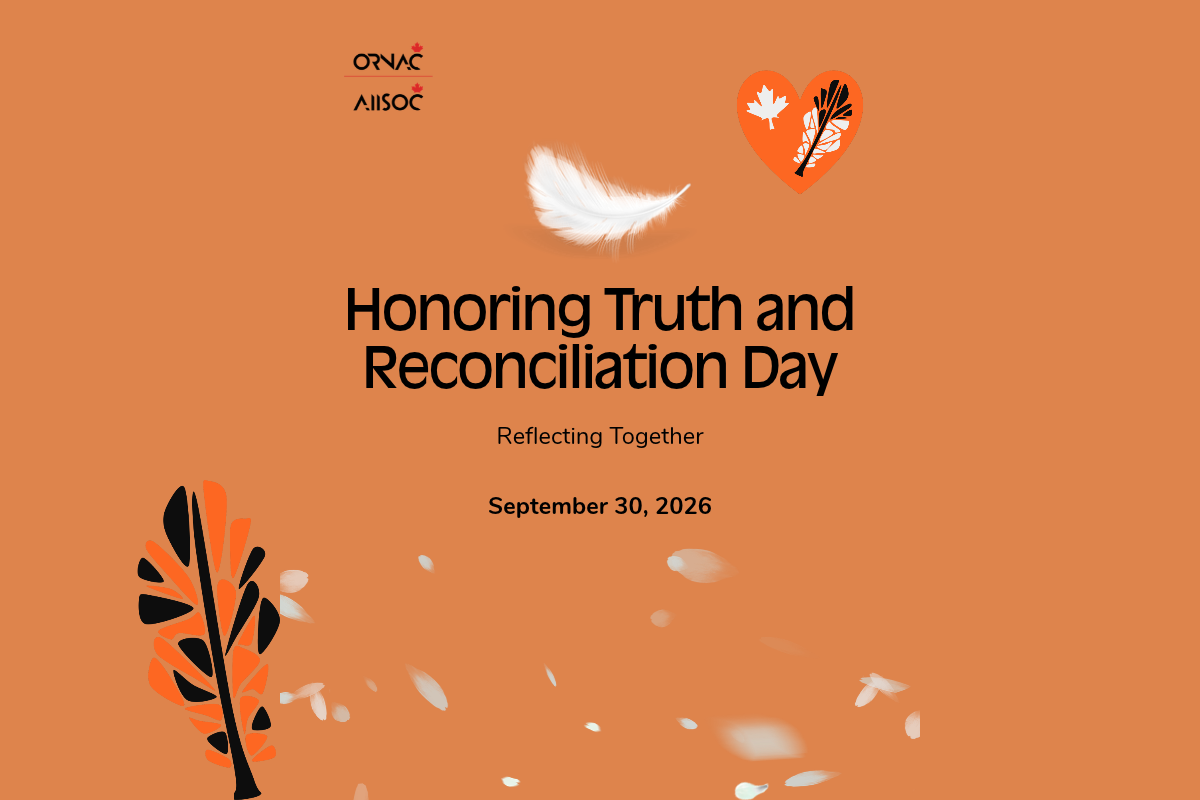 ORNAC
AIISOC

Honoring Truth and Reconciliation Day

Reflecting Together

September 30, 2026